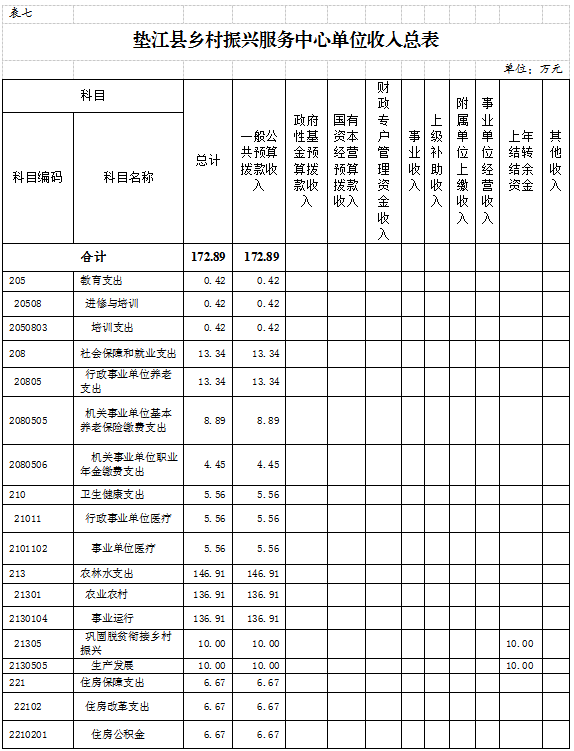 表七

垫江县乡村振兴服务中心单位收入总表

单位：万元

| 科目编码 | 科目名称 | 总计 | 一般公共预算拨款收入 | 政府性基金预算拨款收入 | 国有资本经营预算拨款收入 | 财政专户管理资金收入 | 事业收入 | 上级补助收入 | 附属单位上缴收入 | 事业单位经营收入 | 上年结转结余资金 | 其他收入 |
|---|---|---|---|---|---|---|---|---|---|---|---|---|
| | 合计 | 172.89 | 172.89 | | | | | | | | | |
| 205 | 教育支出 | 0.42 | 0.42 | | | | | | | | | |
| 20508 | 进修与培训 | 0.42 | 0.42 | | | | | | | | | |
| 2050803 | 培训支出 | 0.42 | 0.42 | | | | | | | | | |
| 208 | 社会保障和就业支出 | 13.34 | 13.34 | | | | | | | | | |
| 20805 | 行政事业单位养老支出 | 13.34 | 13.34 | | | | | | | | | |
| 2080505 | 机关事业单位基本养老保险缴费支出 | 8.89 | 8.89 | | | | | | | | | |
| 2080506 | 机关事业单位职业年金缴费支出 | 4.45 | 4.45 | | | | | | | | | |
| 210 | 卫生健康支出 | 5.56 | 5.56 | | | | | | | | | |
| 21011 | 行政事业单位医疗 | 5.56 | 5.56 | | | | | | | | | |
| 2101102 | 事业单位医疗 | 5.56 | 5.56 | | | | | | | | | |
| 213 | 农林水支出 | 146.91 | 146.91 | | | | | | | | | |
| 21301 | 农业农村 | 136.91 | 136.91 | | | | | | | | | |
| 2130104 | 事业运行 | 136.91 | 136.91 | | | | | | | | | |
| 21305 | 巩固脱贫衔接乡村振兴 | 10.00 | 10.00 | | | | | | | | 10.00 | |
| 2130505 | 生产发展 | 10.00 | 10.00 | | | | | | | | 10.00 | |
| 221 | 住房保障支出 | 6.67 | 6.67 | | | | | | | | | |
| 22102 | 住房改革支出 | 6.67 | 6.67 | | | | | | | | | |
| 2210201 | 住房公积金 | 6.67 | 6.67 | | | | | | | | | |